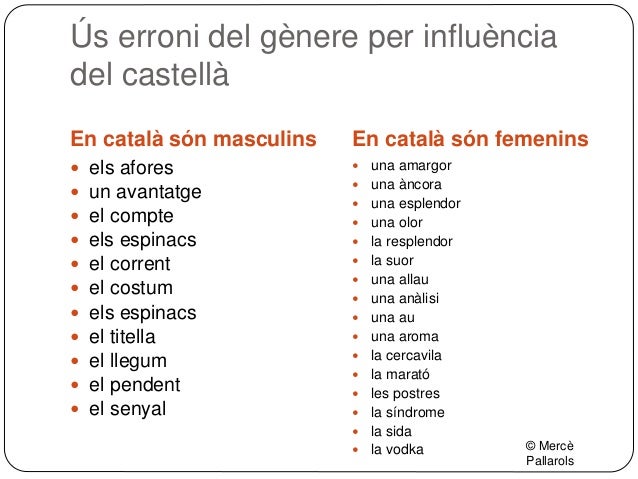 Ús erroni del gènere per influència del castellà

En català són masculins

• els afores
• un avantatge
• el compte
• els espinacs
• el corrent
• el costum
• els espinacs
• el titella
• el llegum
• el pendent
• el senyal

En català són femenins

• una amargor
• una àncora
• una esplendor
• una olor
• la resplendor
• la suor
• una allau
• una anàlisi
• una au
• una aroma
• la cercavila
• la marató
• les postres
• la síndrome
• la sida
• la vodka

© Mercè Pallarols